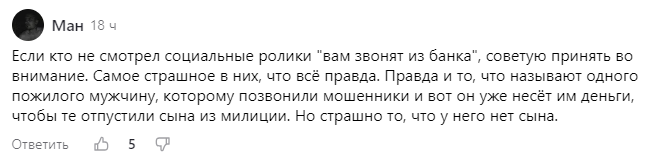 Ман 18 ч

Если кто не смотрел социальные ролики "вам звонят из банка", советую принять во внимание. Самое страшное в них, что всё правда. Правда и то, что называют одного пожилого мужчину, которому позвонили мошенники и вот он уже несёт им деньги, чтобы те отпустили сына из милиции. Но страшно то, что у него нет сына.

Ответить 5